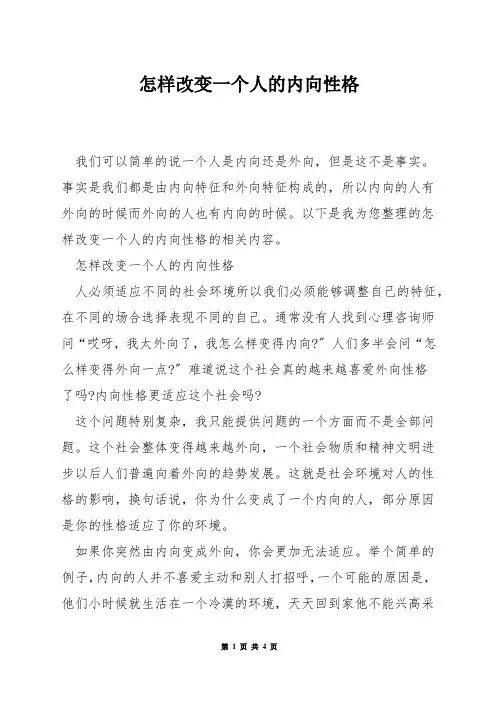 怎样改变一个人的内向性格

我们可以简单的说一个人是内向还是外向，但是这不是事实。事实是我们都是由内向特征和外向特征构成的，所以内向的人有外向的时候而外向的人也有内向的时候。以下是我为您整理的怎样改变一个人的内向性格的相关内容。

怎样改变一个人的内向性格

人必须适应不同的社会环境所以我们必须能够调整自己的特征，在不同的场合选择表现不同的自己。通常没有人找到心理咨询师问“哎呀，我太外向了，我怎么样变得内向?”人们多半会问“怎么样变得外向一点?”难道说这个社会真的越来越喜爱外向性格了吗?内向性格更适应这个社会吗?

这个问题特别复杂，我只能提供问题的一个方面而不是全部问题。这个社会整体变得越来越外向，一个社会物质和精神文明进步以后人们普遍向着外向的趋势发展。这就是社会环境对人的性格的影响，换句话说，你为什么变成了一个内向的人，部分原因是你的性格适应了你的环境。

如果你突然由内向变成外向，你会更加无法适应。举个简单的例子,内向的人并不喜爱主动和别人打招呼,一个可能的原因是,他们小时候就生活在一个冷漠的环境，天天回到家他不能兴高采

第 1 页 共 4 页